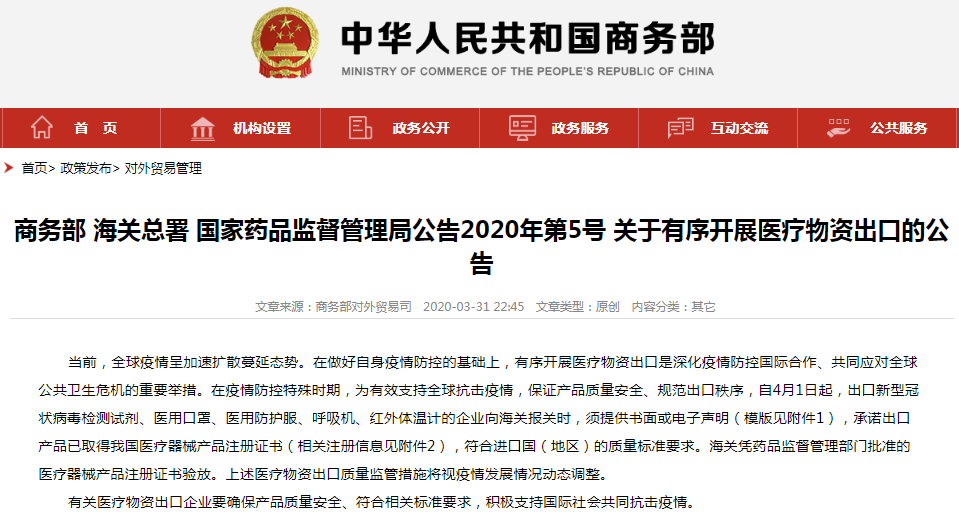 中华人民共和国商务部
MINISTRY OF COMMERCE OF THE PEOPLE'S REPUBLIC OF CHINA

首 页
机构设置
政务公开
政务服务
互动交流
公共服务

首页> 政策发布> 对外贸易管理

商务部 海关总署 国家药品监督管理局公告2020年第5号 关于有序开展医疗物资出口的公告

文章来源：商务部对外贸易司 2020-03-31 22:45 文章类型：原创 内容分类：其它

当前，全球疫情呈加速扩散蔓延态势。在做好自身疫情防控的基础上，有序开展医疗物资出口是深化疫情防控国际合作、共同应对全球公共卫生危机的重要举措。在疫情防控特殊时期，为有效支持全球抗击疫情，保证产品质量安全、规范出口秩序，自4月1日起，出口新型冠状病毒检测试剂、医用口罩、医用防护服、呼吸机、红外体温计的企业向海关报关时，须提供书面或电子声明（模版见附件1），承诺出口产品已取得我国医疗器械产品注册证书（相关注册信息见附件2），符合进口国（地区）的质量标准要求。海关凭药品监督管理部门批准的医疗器械产品注册证书验放。上述医疗物资出口质量监管措施将视疫情发展情况动态调整。

有关医疗物资出口企业要确保产品质量安全、符合相关标准要求，积极支持国际社会共同抗击疫情。